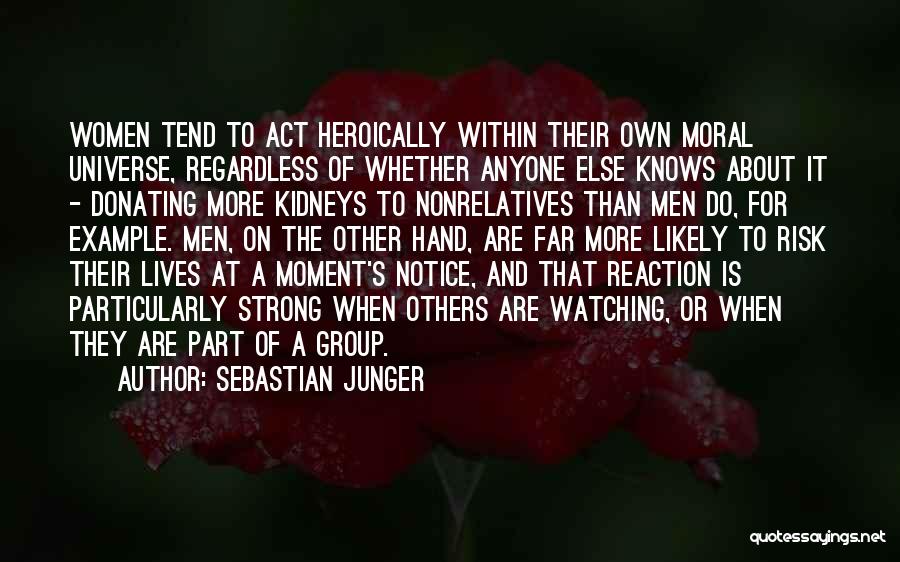 WOMEN TEND TO ACT HEROICALLY WITHIN THEIR OWN MORAL UNIVERSE, REGARDLESS OF WHETHER ANYONE ELSE KNOWS ABOUT IT - DONATING MORE KIDNEYS TO NONRELATIVES THAN MEN DO, FOR EXAMPLE. MEN, ON THE OTHER HAND, ARE FAR MORE LIKELY TO RISK THEIR LIVES AT A MOMENT'S NOTICE, AND THAT REACTION IS PARTICULARLY STRONG WHEN OTHERS ARE WATCHING, OR WHEN THEY ARE PART OF A GROUP.

AUTHOR: SEBASTIAN JUNGER

quotessayings.net